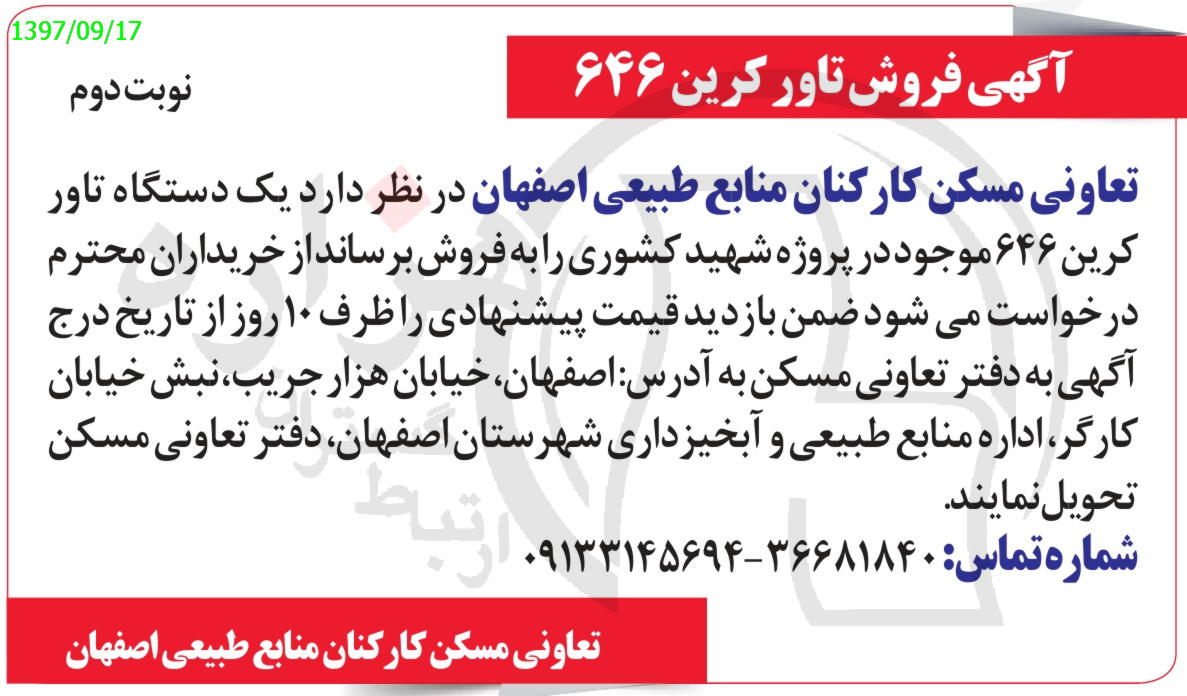 1397/09/17

آگهی فروش تاور کرین ۶۴۶

نوبت دوم

تعاونی مسکن کارکنان منابع طبیعی اصفهان در نظر دارد یک دستگاه تاور کرین ۶۴۶ موجود در پروژه شهید کشوری را به فروش برساند از خریداران محترم درخواست می شود ضمن بازدید قیمت پیشنهادی را ظرف ۱۰ روز از تاریخ درج آگهی به دفتر تعاونی مسکن به آدرس: اصفهان، خیابان هزار جریب، نبش خیابان کارگر، اداره منابع طبیعی و آبخیزداری شهرستان اصفهان، دفتر تعاونی مسکن تحویل نمایند.

شماره تماس: ۰۹۱۳۳۱۴۵۶۹۴-۳۶۶۸۱۸۴۰

تعاونی مسکن کارکنان منابع طبیعی اصفهان